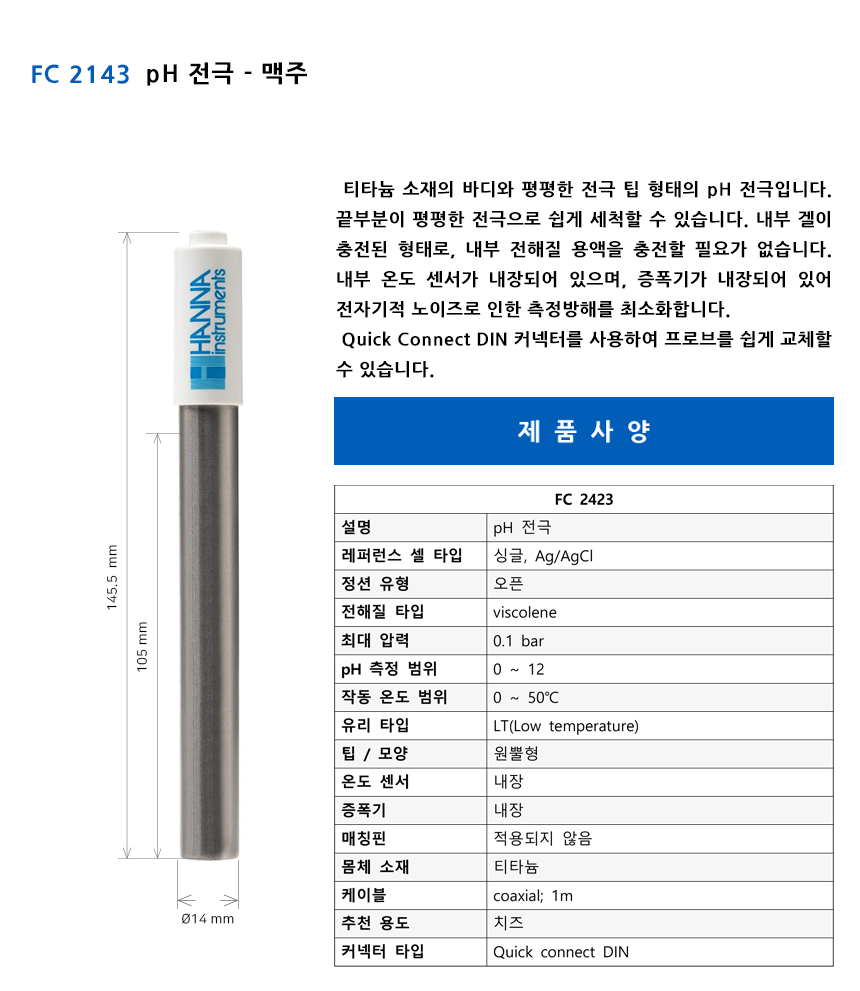 FC 2143 pH 전극 - 맥주

HANNA instruments

145.5 mm

105 mm

Ø14 mm

티타늄 소재의 바디와 평평한 전극 팁 형태의 pH 전극입니다. 끝부분이 평평한 전극으로 쉽게 세척할 수 있습니다. 내부 겔이 충전된 형태로, 내부 전해질 용액을 충전할 필요가 없습니다. 내부 온도 센서가 내장되어 있으며, 증폭기가 내장되어 있어 전자기적 노이즈로 인한 측정방해를 최소화합니다.
Quick Connect DIN 커넥터를 사용하여 프로브를 쉽게 교체할 수 있습니다.

제 품 사 양

| FC 2423 | |
|---|---|
| 설명 | pH 전극 |
| 레퍼런스 셀 타입 | 싱글, Ag/AgCl |
| 정션 유형 | 오픈 |
| 전해질 타입 | viscolene |
| 최대 압력 | 0.1 bar |
| pH 측정 범위 | 0 ~ 12 |
| 작동 온도 범위 | 0 ~ 50℃ |
| 유리 타입 | LT(Low temperature) |
| 팁 / 모양 | 원뿔형 |
| 온도 센서 | 내장 |
| 증폭기 | 내장 |
| 매칭핀 | 적용되지 않음 |
| 몸체 소재 | 티타늄 |
| 케이블 | coaxial; 1m |
| 추천 용도 | 치즈 |
| 커넥터 타입 | Quick connect DIN |